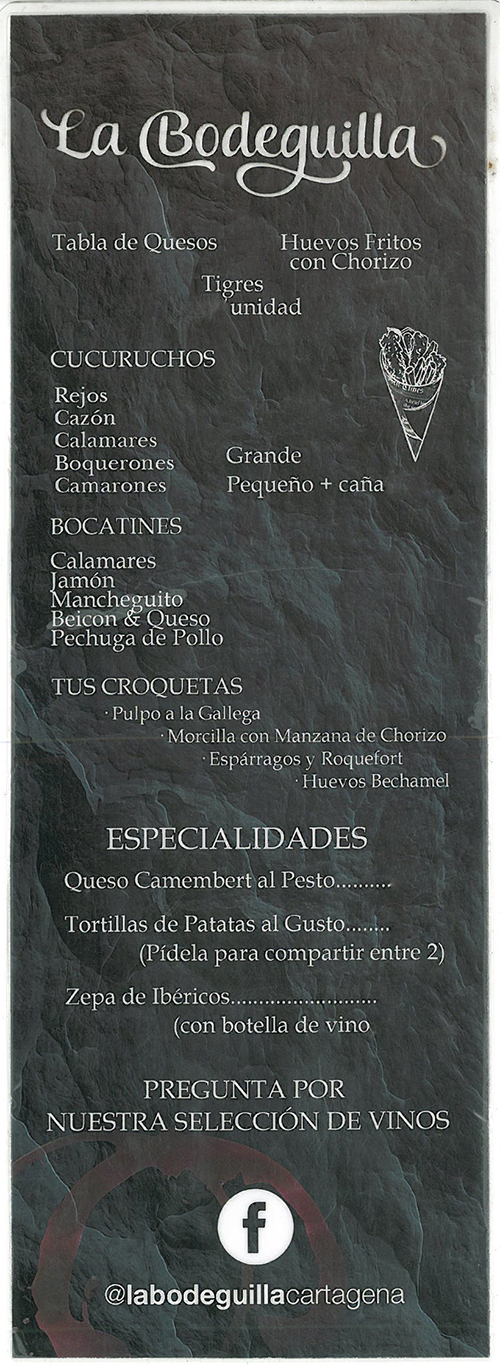 La Bodeguilla

Tabla de Quesos

Huevos Fritos con Chorizo

Tigres unidad

CUCURUCHOS

Rejos
Cazón
Calamares
Boquerones
Camarones

Grande
Pequeño + caña

BOCATINES

Calamares
Jamón
Mancheguito
Beicon & Queso
Pechuga de Pollo

TUS CROQUETAS

· Pulpo a la Gallega
· Morcilla con Manzana de Chorizo
· Espárragos y Roquefort
· Huevos Bechamel

ESPECIALIDADES

Queso Camembert al Pesto..........

Tortillas de Patatas al Gusto........
(Pídela para compartir entre 2)

Zepa de Ibéricos.........................
(con botella de vino

PREGUNTA POR
NUESTRA SELECCIÓN DE VINOS

f

@labodeguillacartagena